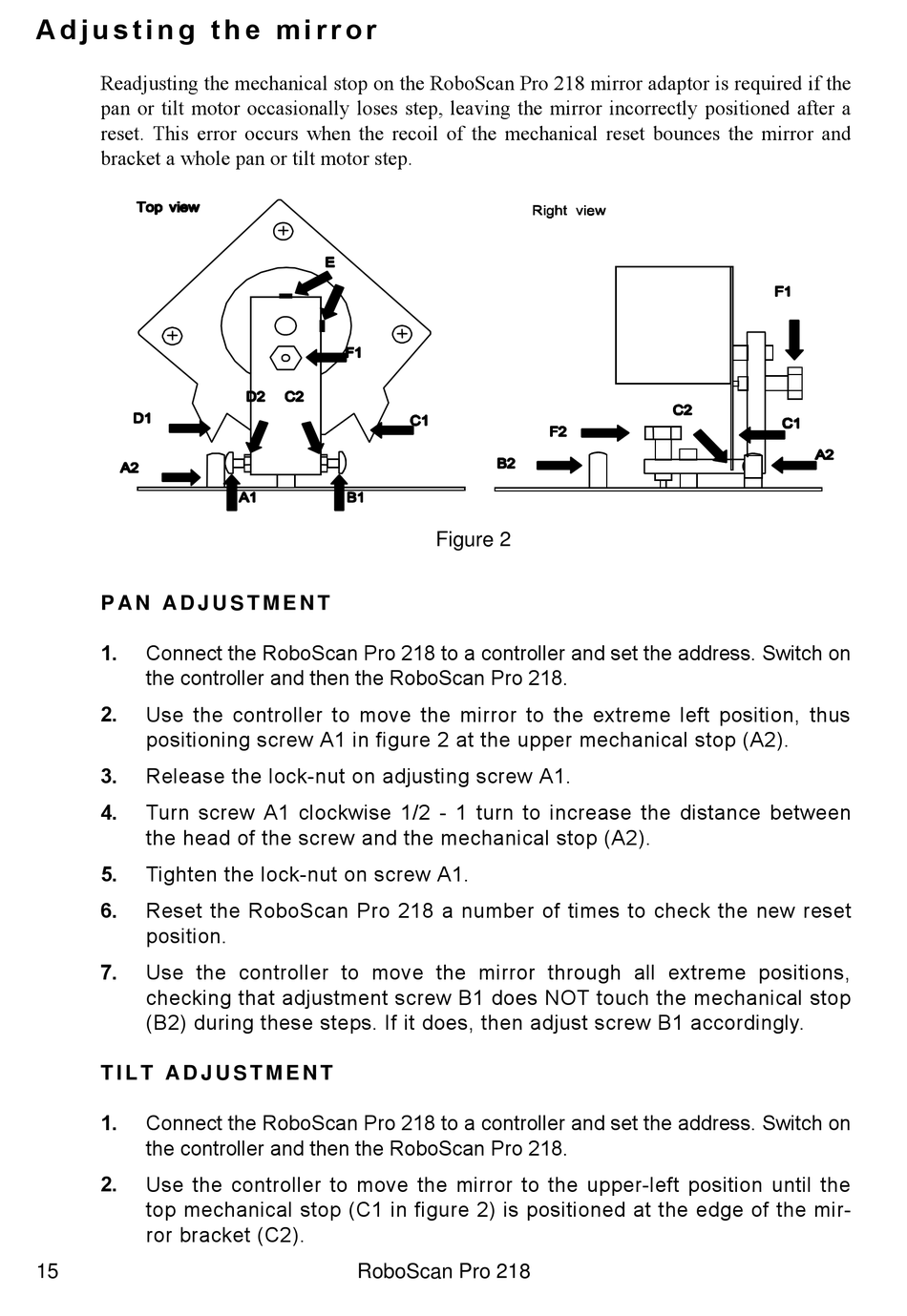 Adjusting the mirror

Readjusting the mechanical stop on the RoboScan Pro 218 mirror adaptor is required if the pan or tilt motor occasionally loses step, leaving the mirror incorrectly positioned after a reset. This error occurs when the recoil of the mechanical reset bounces the mirror and bracket a whole pan or tilt motor step.

Top view
E
F1
D2 C2
D1
C1
A2
A1
B1

Right view
F1
C2
C1
F2
A2
B2

Figure 2

PAN ADJUSTMENT

1. Connect the RoboScan Pro 218 to a controller and set the address. Switch on the controller and then the RoboScan Pro 218.

2. Use the controller to move the mirror to the extreme left position, thus positioning screw A1 in figure 2 at the upper mechanical stop (A2).

3. Release the lock-nut on adjusting screw A1.

4. Turn screw A1 clockwise 1/2 - 1 turn to increase the distance between the head of the screw and the mechanical stop (A2).

5. Tighten the lock-nut on screw A1.

6. Reset the RoboScan Pro 218 a number of times to check the new reset position.

7. Use the controller to move the mirror through all extreme positions, checking that adjustment screw B1 does NOT touch the mechanical stop (B2) during these steps. If it does, then adjust screw B1 accordingly.

TILT ADJUSTMENT

1. Connect the RoboScan Pro 218 to a controller and set the address. Switch on the controller and then the RoboScan Pro 218.

2. Use the controller to move the mirror to the upper-left position until the top mechanical stop (C1 in figure 2) is positioned at the edge of the mirror bracket (C2).

15 RoboScan Pro 218